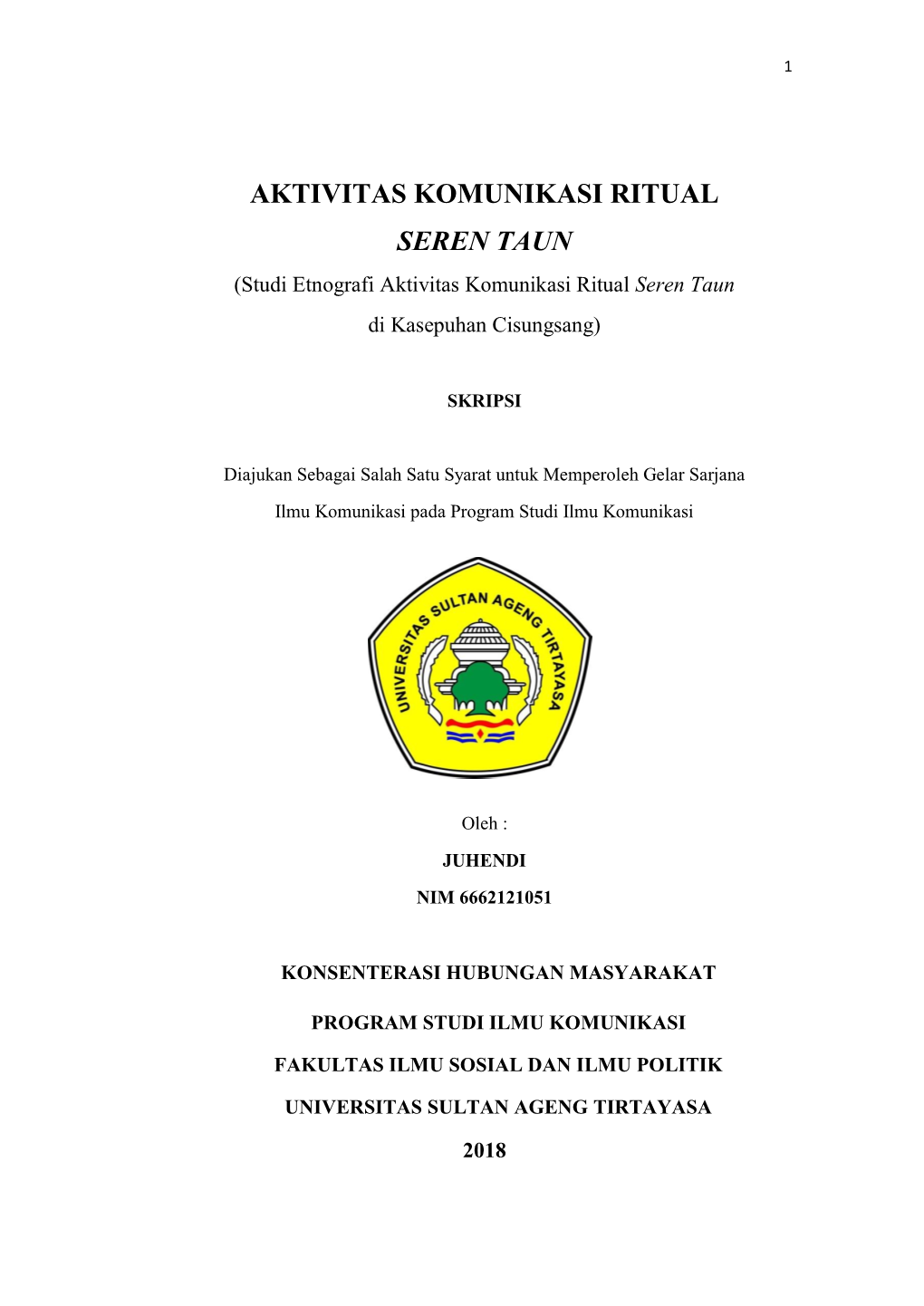 1

AKTIVITAS KOMUNIKASI RITUAL
SEREN TAUN

(Studi Etnografi Aktivitas Komunikasi Ritual Seren Taun di Kasepuhan Cisungsang)

SKRIPSI

Diajukan Sebagai Salah Satu Syarat untuk Memperoleh Gelar Sarjana Ilmu Komunikasi pada Program Studi Ilmu Komunikasi

UNIVERSITAS SULTAN AGENG TIRTAYASA

Oleh :
JUHENDI
NIM 6662121051

KONSENTERASI HUBUNGAN MASYARAKAT

PROGRAM STUDI ILMU KOMUNIKASI

FAKULTAS ILMU SOSIAL DAN ILMU POLITIK

UNIVERSITAS SULTAN AGENG TIRTAYASA

2018